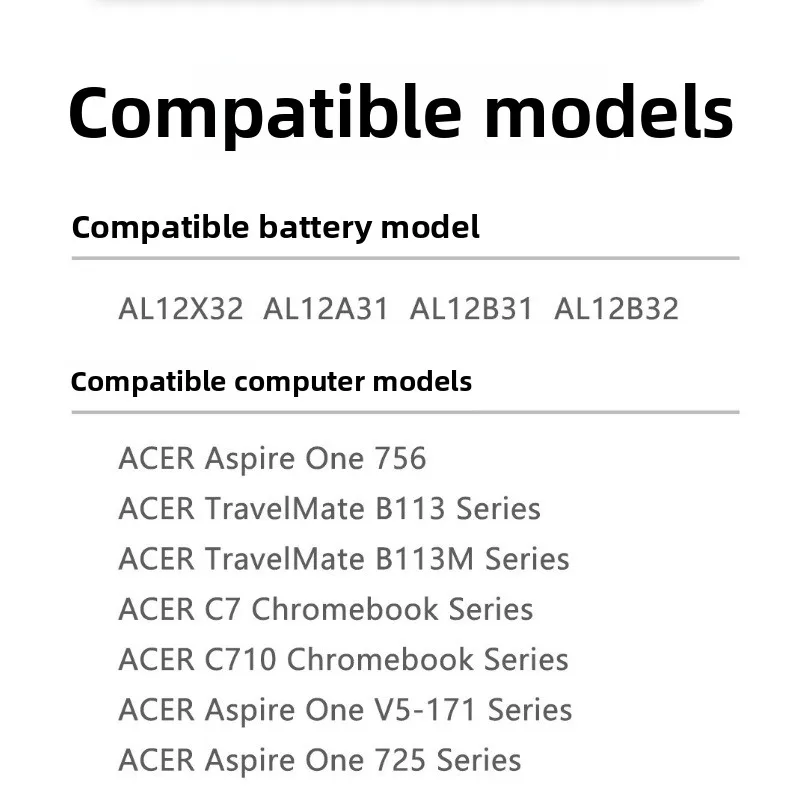 Compatible models

Compatible battery model

AL12X32 AL12A31 AL12B31 AL12B32

Compatible computer models

ACER Aspire One 756
ACER TravelMate B113 Series
ACER TravelMate B113M Series
ACER C7 Chromebook Series
ACER C710 Chromebook Series
ACER Aspire One V5-171 Series
ACER Aspire One 725 Series